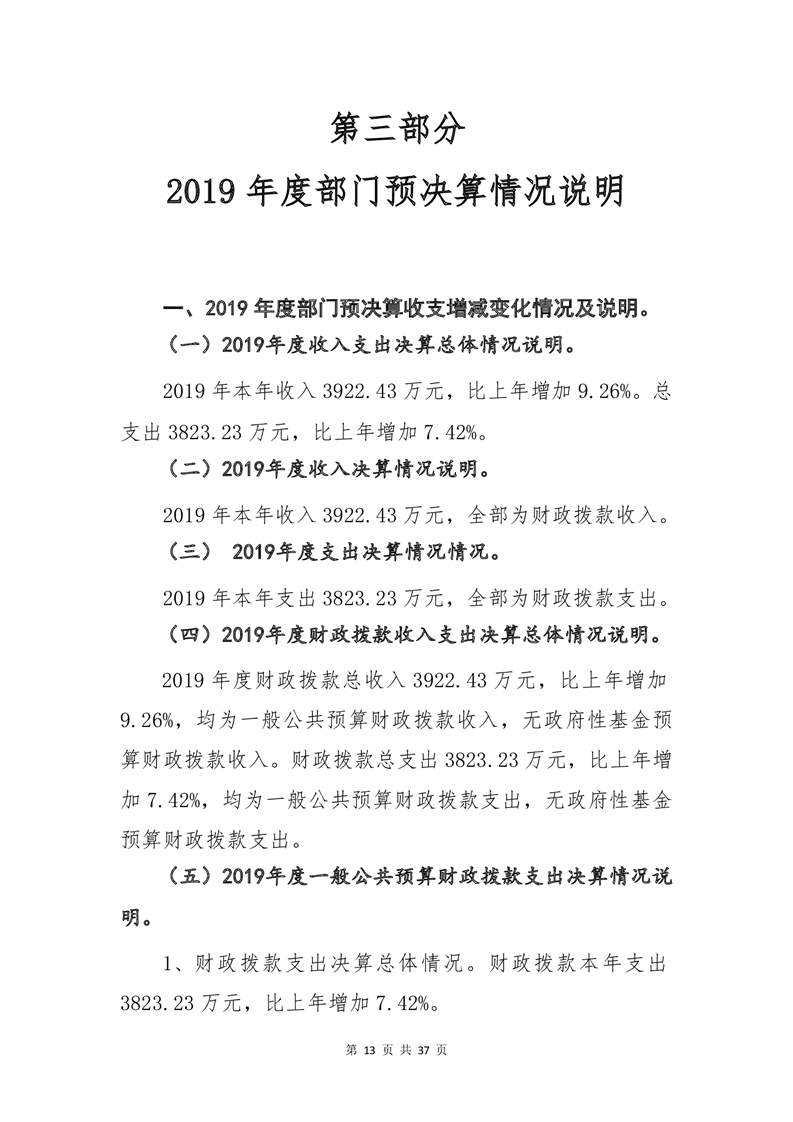 第三部分

2019 年度部门预决算情况说明

一、2019 年度部门预决算收支增减变化情况及说明。

（一）2019年度收入支出决算总体情况说明。

2019 年本年收入 3922.43 万元，比上年增加 9.26%。总支出 3823.23 万元，比上年增加 7.42%。

（二）2019年度收入决算情况说明。

2019 年本年收入 3922.43 万元，全部为财政拨款收入。

（三） 2019年度支出决算情况情况。

2019 年本年支出 3823.23 万元，全部为财政拨款支出。

（四）2019年度财政拨款收入支出决算总体情况说明。

2019 年度财政拨款总收入 3922.43 万元，比上年增加 9.26%，均为一般公共预算财政拨款收入，无政府性基金预算财政拨款收入。财政拨款总支出 3823.23 万元，比上年增加 7.42%，均为一般公共预算财政拨款支出，无政府性基金预算财政拨款支出。

（五）2019年度一般公共预算财政拨款支出决算情况说明。

1、财政拨款支出决算总体情况。财政拨款本年支出 3823.23 万元，比上年增加 7.42%。

第 13 页 共 37 页